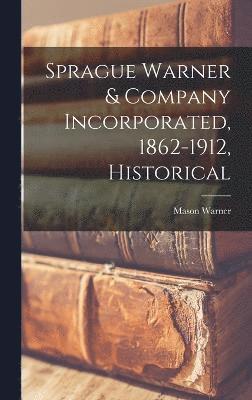 Sprague Warner & Company Incorporated, 1862-1912, Historical

Mason Warner